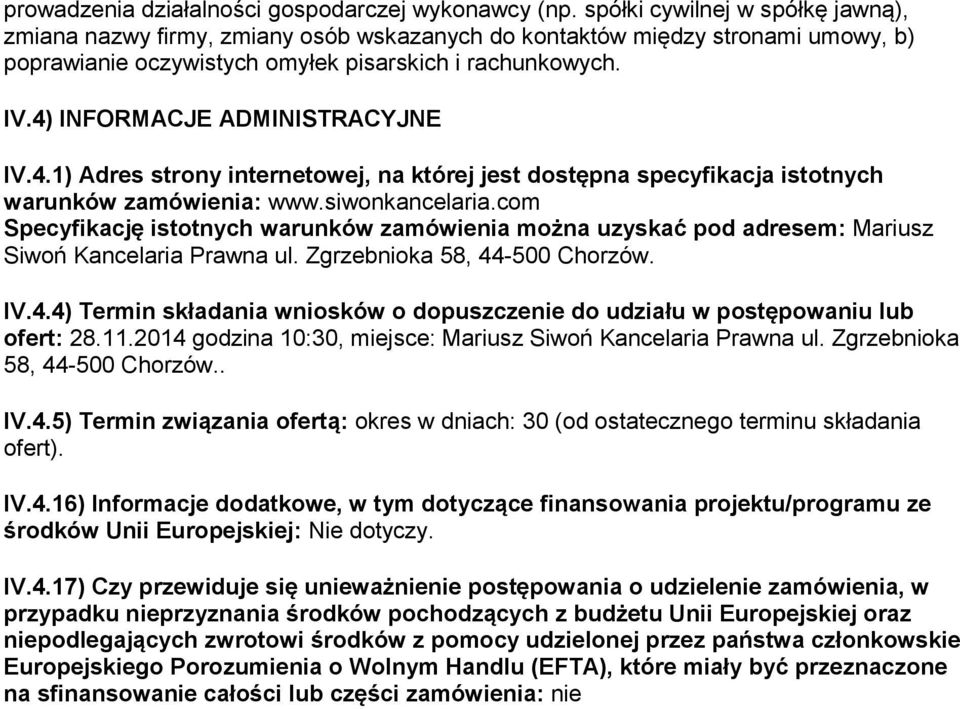 prowadzenia działalności gospodarczej wykonawcy (np. spółki cywilnej w spółkę jawną), zmiana nazwy firmy, zmiany osób wskazanych do kontaktów między stronami umowy, b) poprawianie oczywistych omyłek pisarskich i rachunkowych.

IV.4) INFORMACJE ADMINISTRACYJNE

IV.4.1) Adres strony internetowej, na której jest dostępna specyfikacja istotnych warunków zamówienia: www.siwonkancelaria.com
Specyfikację istotnych warunków zamówienia można uzyskać pod adresem: Mariusz Siwoń Kancelaria Prawna ul. Zgrzebnioka 58, 44-500 Chorzów.

IV.4.4) Termin składania wniosków o dopuszczenie do udziału w postępowaniu lub ofert: 28.11.2014 godzina 10:30, miejsce: Mariusz Siwoń Kancelaria Prawna ul. Zgrzebnioka 58, 44-500 Chorzów..

IV.4.5) Termin związania ofertą: okres w dniach: 30 (od ostatecznego terminu składania ofert).

IV.4.16) Informacje dodatkowe, w tym dotyczące finansowania projektu/programu ze środków Unii Europejskiej: Nie dotyczy.

IV.4.17) Czy przewiduje się unieważnienie postępowania o udzielenie zamówienia, w przypadku nieprzyznania środków pochodzących z budżetu Unii Europejskiej oraz niepodlegających zwrotowi środków z pomocy udzielonej przez państwa członkowskie Europejskiego Porozumienia o Wolnym Handlu (EFTA), które miały być przeznaczone na sfinansowanie całości lub części zamówienia: nie